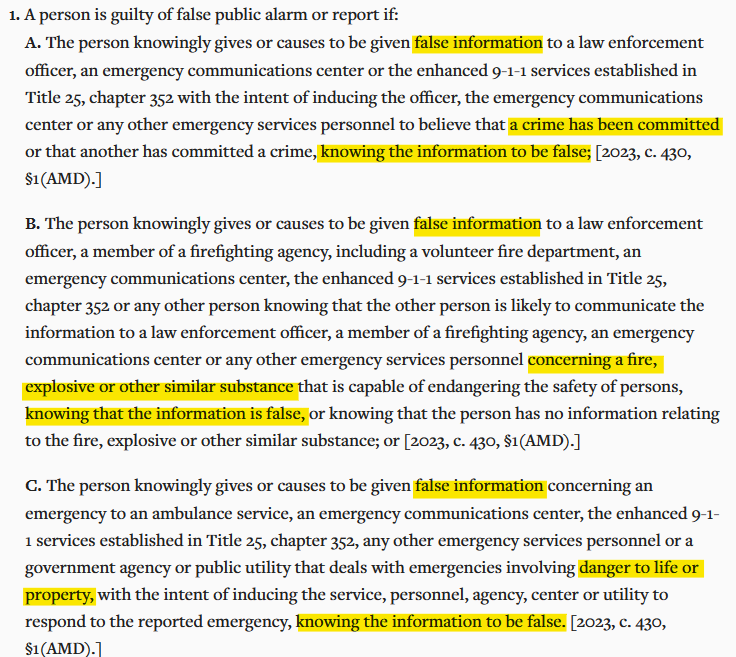 1. A person is guilty of false public alarm or report if:

A. The person knowingly gives or causes to be given false information to a law enforcement officer, an emergency communications center or the enhanced 9-1-1 services established in Title 25, chapter 352 with the intent of inducing the officer, the emergency communications center or any other emergency services personnel to believe that a crime has been committed or that another has committed a crime, knowing the information to be false; [2023, c. 430, §1(AMD).]

B. The person knowingly gives or causes to be given false information to a law enforcement officer, a member of a firefighting agency, including a volunteer fire department, an emergency communications center, the enhanced 9-1-1 services established in Title 25, chapter 352 or any other person knowing that the other person is likely to communicate the information to a law enforcement officer, a member of a firefighting agency, an emergency communications center or any other emergency services personnel concerning a fire, explosive or other similar substance that is capable of endangering the safety of persons, knowing that the information is false, or knowing that the person has no information relating to the fire, explosive or other similar substance; or [2023, c. 430, §1(AMD).]

C. The person knowingly gives or causes to be given false information concerning an emergency to an ambulance service, an emergency communications center, the enhanced 9-1-1 services established in Title 25, chapter 352, any other emergency services personnel or a government agency or public utility that deals with emergencies involving danger to life or property, with the intent of inducing the service, personnel, agency, center or utility to respond to the reported emergency, knowing the information to be false. [2023, c. 430, §1(AMD).]